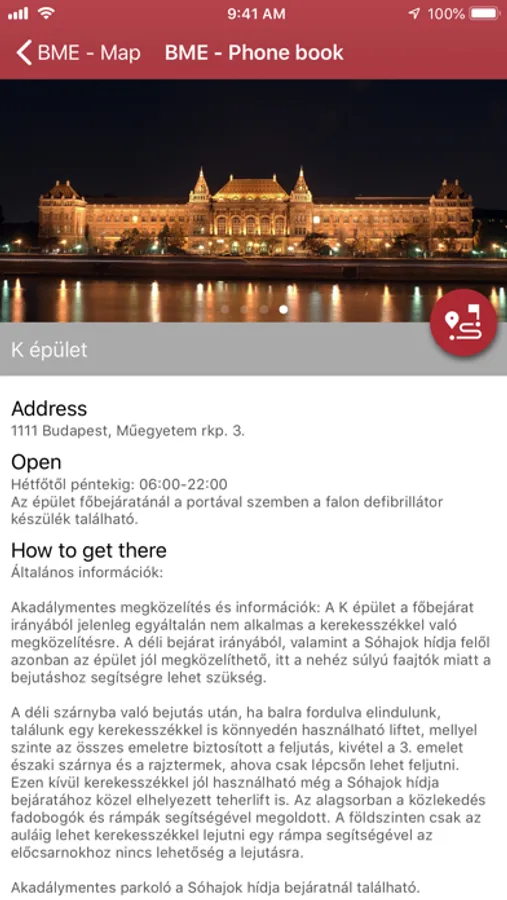 9:41 AM
100%

BME - Map BME - Phone book

K épület

Address
1111 Budapest, Műegyetem rkp. 3.

Open
Hétfőtől péntekig: 06:00-22:00
Az épület főbejáratánál a portával szemben a falon defibrillátor készülék található.

How to get there
Általános információk:

Akadálymentes megközelítés és információk: A K épület a főbejárat irányából jelenleg egyáltalán nem alkalmas a kerekesszékkel való megközelítésre. A déli bejárat irányából, valamint a Sóhajok hídja felől azonban az épület jól megközelíthető, itt a nehéz súlyú faajtók miatt a bejutáshoz segítségre lehet szükség.

A déli szárnyba való bejutás után, ha balra fordulva elindulunk, találunk egy kerekesszékkel is könnyedén használható liftet, mellyel szinte az összes emeletre biztosított a feljutás, kivétel a 3. emelet északi szárnya és a rajztermek, ahova csak lépcsőn lehet feljutni. Ezen kívül kerekesszékkel jól használható még a Sóhajok hídja bejáratához közel elhelyezett teherlift is. Az alagsorban a közlekedés fadobogók és rámpák segítségével megoldott. A földszinten csak az auláig lehet kerekesszékkel lejutni egy rámpa segítségével az előcsarnokhoz nincs lehetőség a lejutásra.

Akadálymentes parkoló a Sóhajok hídja bejáratnál található.